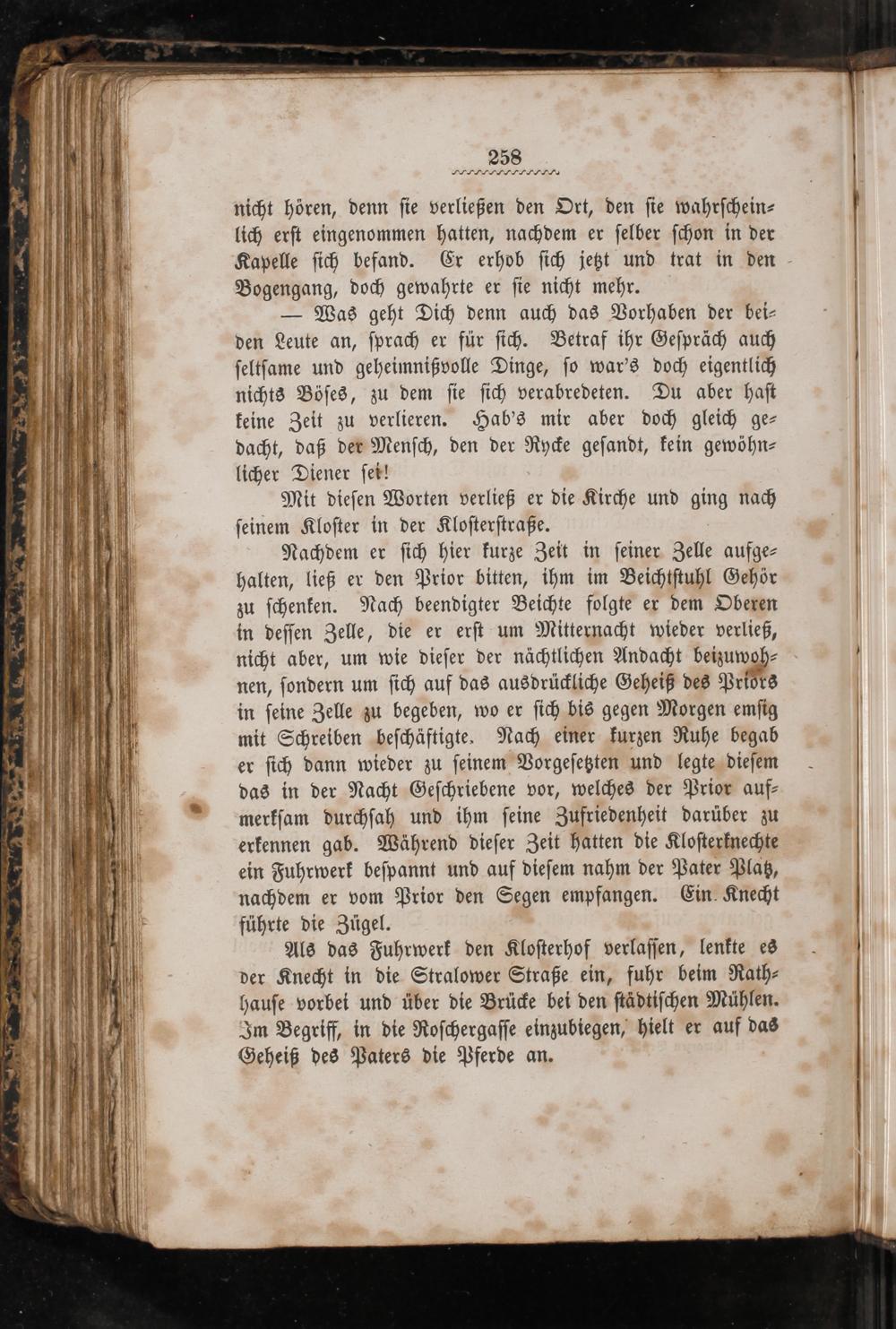 258

nicht hören, denn ſie verließen den Ort, den ſie wahrſcheinlich erſt eingenommen hatten, nachdem er ſelber ſchon in der Kapelle ſich befand. Er erhob ſich jetzt und trat in den Bogengang, doch gewahrte er ſie nicht mehr.

— Was geht Dich denn auch das Vorhaben der beiden Leute an, ſprach er für ſich. Betraf ihr Geſpräch auch ſeltſame und geheimnißvolle Dinge, ſo war's doch eigentlich nichts Böſes, zu dem ſie ſich verabredeten. Du aber haſt keine Zeit zu verlieren. Hab's mir aber doch gleich gedacht, daß der Menſch, den der Rycke geſandt, kein gewöhnlicher Diener ſei!

Mit dieſen Worten verließ er die Kirche und ging nach ſeinem Kloſter in der Kloſterſtraße.

Nachdem er ſich hier kurze Zeit in ſeiner Zelle aufgehalten, ließ er den Prior bitten, ihm im Beichtſtuhl Gehör zu ſchenken. Nach beendigter Beichte folgte er dem Oberen in deſſen Zelle, die er erſt um Mitternacht wieder verließ, nicht aber, um wie dieſer der nächtlichen Andacht beizuwohnen, ſondern um ſich auf das ausdrückliche Geheiß des Priors in ſeine Zelle zu begeben, wo er ſich bis gegen Morgen emſig mit Schreiben beſchäftigte. Nach einer kurzen Ruhe begab er ſich dann wieder zu ſeinem Vorgeſetzten und legte dieſem das in der Nacht Geſchriebene vor, welches der Prior aufmerkſam durchſah und ihm ſeine Zufriedenheit darüber zu erkennen gab. Während dieſer Zeit hatten die Kloſterknechte ein Fuhrwerk beſpannt und auf dieſem nahm der Pater Platz, nachdem er vom Prior den Segen empfangen. Ein Knecht führte die Zügel.

Als das Fuhrwerk den Kloſterhof verlaſſen, lenkte es der Knecht in die Stralower Straße ein, fuhr beim Rathhauſe vorbei und über die Brücke bei den ſtädtiſchen Mühlen. Im Begriff, in die Roſchergaſſe einzubiegen, hielt er auf das Geheiß des Paters die Pferde an.